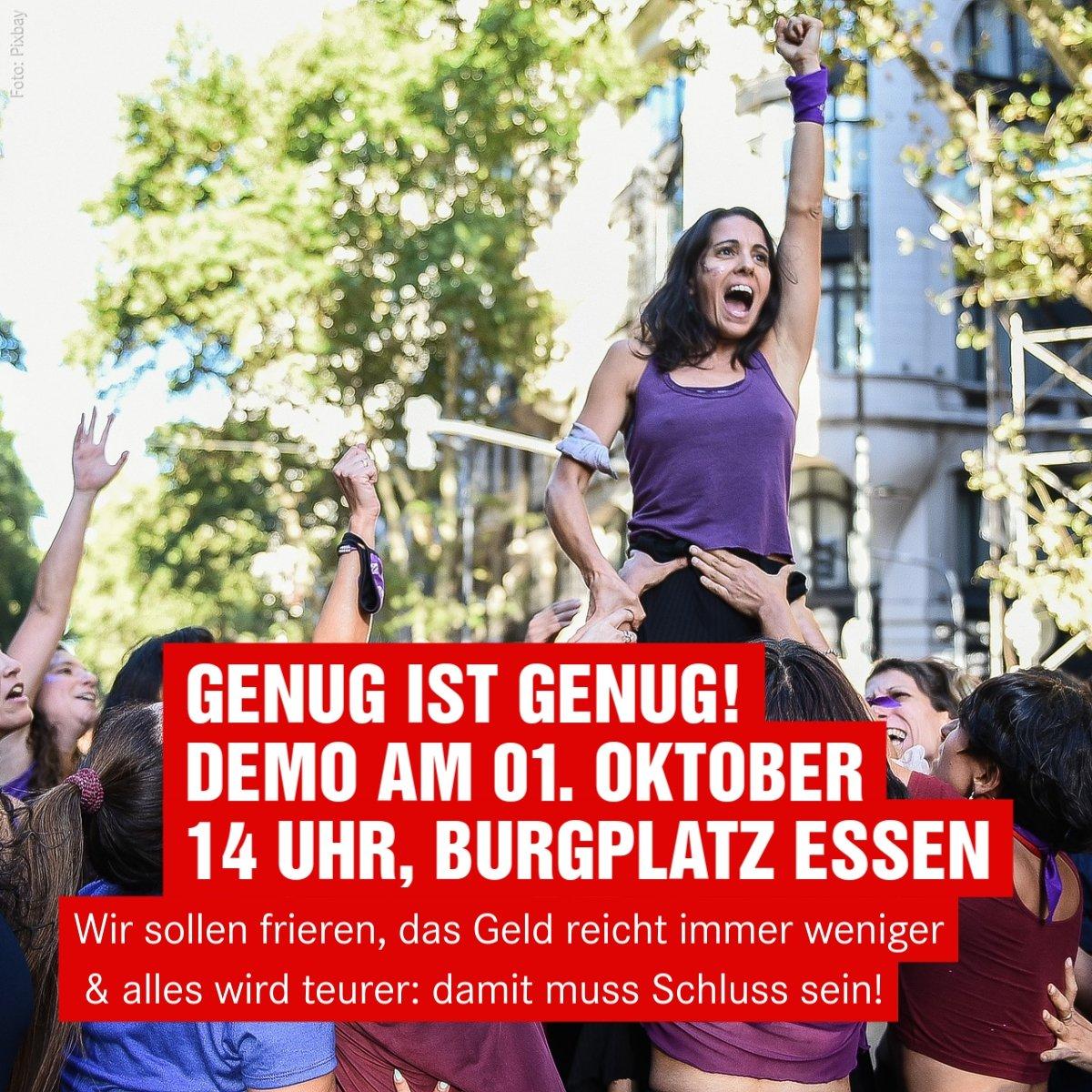 Foto: Pixbay

GENUG IST GENUG!
DEMO AM 01. OKTOBER
14 UHR, BURGPLATZ ESSEN

Wir sollen frieren, das Geld reicht immer weniger & alles wird teurer: damit muss Schluss sein!